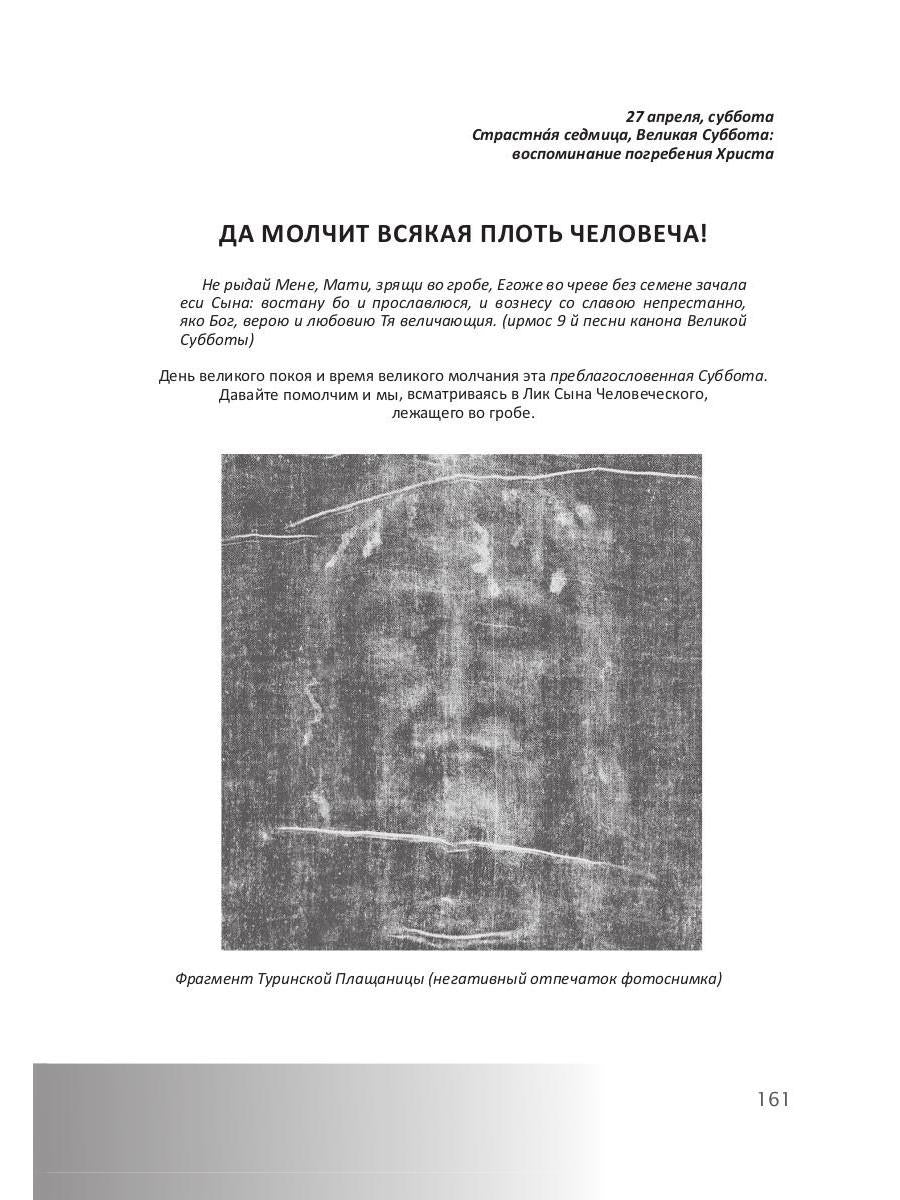 27 апреля, суббота
Страстна́я седмица, Великая Суббота:
воспоминание погребения Христа

ДА МОЛЧИТ ВСЯКАЯ ПЛОТЬ ЧЕЛОВЕЧА!

Не рыдай Мене, Мати, зрящи во гробе, Егоже во чреве без семене зачала еси Сына: востану бо и прославлюся, и вознесу со славою непрестанно, яко Бог, верою и любовию Тя величающия. (ирмос 9 й песни канона Великой Субботы)

День великого покоя и время великого молчания эта преблагословенная Суббота. Давайте помолчим и мы, всматриваясь в Лик Сына Человеческого, лежащего во гробе.

Фрагмент Туринской Плащаницы (негативный отпечаток фотоснимка)

161